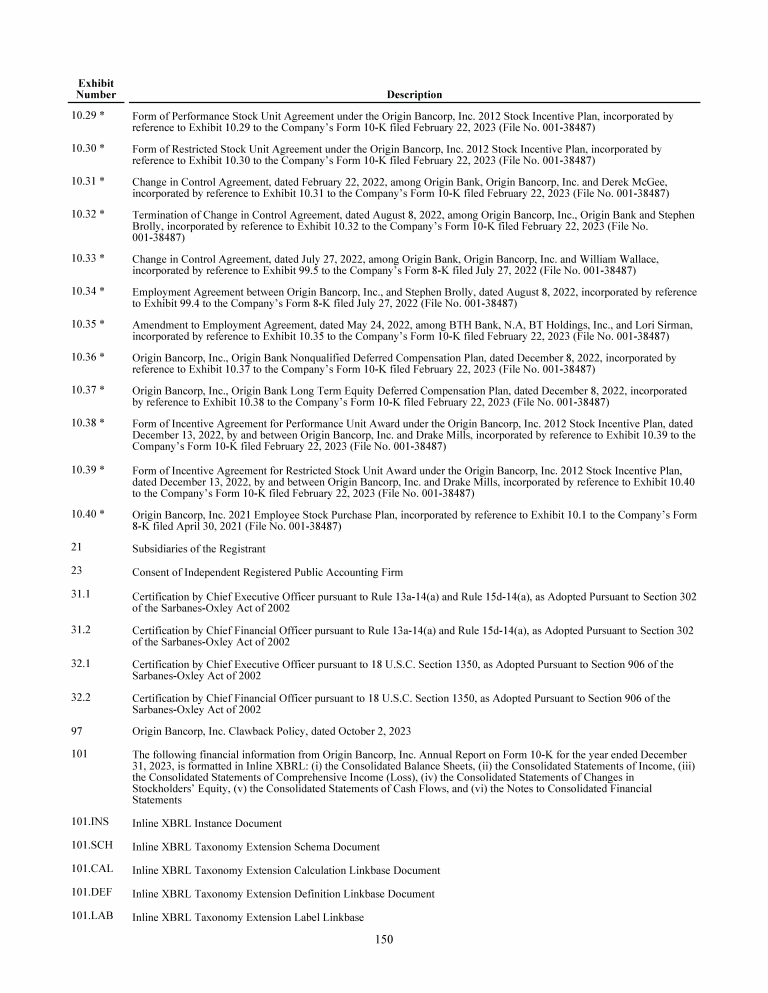 | Exhibit Number | Description |
|---|---|
| 10.29 * | Form of Performance Stock Unit Agreement under the Origin Bancorp, Inc. 2012 Stock Incentive Plan, incorporated by reference to Exhibit 10.29 to the Company's Form 10-K filed February 22, 2023 (File No. 001-38487) |
| 10.30 * | Form of Restricted Stock Unit Agreement under the Origin Bancorp, Inc. 2012 Stock Incentive Plan, incorporated by reference to Exhibit 10.30 to the Company's Form 10-K filed February 22, 2023 (File No. 001-38487) |
| 10.31 * | Change in Control Agreement, dated February 22, 2022, among Origin Bank, Origin Bancorp, Inc. and Derek McGee, incorporated by reference to Exhibit 10.31 to the Company's Form 10-K filed February 22, 2023 (File No. 001-38487) |
| 10.32 * | Termination of Change in Control Agreement, dated August 8, 2022, among Origin Bancorp, Inc., Origin Bank and Stephen Brolly, incorporated by reference to Exhibit 10.32 to the Company's Form 10-K filed February 22, 2023 (File No. 001-38487) |
| 10.33 * | Change in Control Agreement, dated July 27, 2022, among Origin Bank, Origin Bancorp, Inc. and William Wallace, incorporated by reference to Exhibit 99.5 to the Company's Form 8-K filed July 27, 2022 (File No. 001-38487) |
| 10.34 * | Employment Agreement between Origin Bancorp, Inc., and Stephen Brolly, dated August 8, 2022, incorporated by reference to Exhibit 99.4 to the Company's Form 8-K filed July 27, 2022 (File No. 001-38487) |
| 10.35 * | Amendment to Employment Agreement, dated May 24, 2022, among BTH Bank, N.A, BT Holdings, Inc., and Lori Sirman, incorporated by reference to Exhibit 10.35 to the Company's Form 10-K filed February 22, 2023 (File No. 001-38487) |
| 10.36 * | Origin Bancorp, Inc., Origin Bank Nonqualified Deferred Compensation Plan, dated December 8, 2022, incorporated by reference to Exhibit 10.37 to the Company's Form 10-K filed February 22, 2023 (File No. 001-38487) |
| 10.37 * | Origin Bancorp, Inc., Origin Bank Long Term Equity Deferred Compensation Plan, dated December 8, 2022, incorporated by reference to Exhibit 10.38 to the Company's Form 10-K filed February 22, 2023 (File No. 001-38487) |
| 10.38 * | Form of Incentive Agreement for Performance Unit Award under the Origin Bancorp, Inc. 2012 Stock Incentive Plan, dated December 13, 2022, by and between Origin Bancorp, Inc. and Drake Mills, incorporated by reference to Exhibit 10.39 to the Company's Form 10-K filed February 22, 2023 (File No. 001-38487) |
| 10.39 * | Form of Incentive Agreement for Restricted Stock Unit Award under the Origin Bancorp, Inc. 2012 Stock Incentive Plan, dated December 13, 2022, by and between Origin Bancorp, Inc. and Drake Mills, incorporated by reference to Exhibit 10.40 to the Company's Form 10-K filed February 22, 2023 (File No. 001-38487) |
| 10.40 * | Origin Bancorp, Inc. 2021 Employee Stock Purchase Plan, incorporated by reference to Exhibit 10.1 to the Company's Form 8-K filed April 30, 2021 (File No. 001-38487) |
| 21 | Subsidiaries of the Registrant |
| 23 | Consent of Independent Registered Public Accounting Firm |
| 31.1 | Certification by Chief Executive Officer pursuant to Rule 13a-14(a) and Rule 15d-14(a), as Adopted Pursuant to Section 302 of the Sarbanes-Oxley Act of 2002 |
| 31.2 | Certification by Chief Financial Officer pursuant to Rule 13a-14(a) and Rule 15d-14(a), as Adopted Pursuant to Section 302 of the Sarbanes-Oxley Act of 2002 |
| 32.1 | Certification by Chief Executive Officer pursuant to 18 U.S.C. Section 1350, as Adopted Pursuant to Section 906 of the Sarbanes-Oxley Act of 2002 |
| 32.2 | Certification by Chief Financial Officer pursuant to 18 U.S.C. Section 1350, as Adopted Pursuant to Section 906 of the Sarbanes-Oxley Act of 2002 |
| 97 | Origin Bancorp, Inc. Clawback Policy, dated October 2, 2023 |
| 101 | The following financial information from Origin Bancorp, Inc. Annual Report on Form 10-K for the year ended December 31, 2023, is formatted in Inline XBRL: (i) the Consolidated Balance Sheets, (ii) the Consolidated Statements of Income, (iii) the Consolidated Statements of Comprehensive Income (Loss), (iv) the Consolidated Statements of Changes in Stockholders' Equity, (v) the Consolidated Statements of Cash Flows, and (vi) the Notes to Consolidated Financial Statements |
| 101.INS | Inline XBRL Instance Document |
| 101.SCH | Inline XBRL Taxonomy Extension Schema Document |
| 101.CAL | Inline XBRL Taxonomy Extension Calculation Linkbase Document |
| 101.DEF | Inline XBRL Taxonomy Extension Definition Linkbase Document |
| 101.LAB | Inline XBRL Taxonomy Extension Label Linkbase |

150